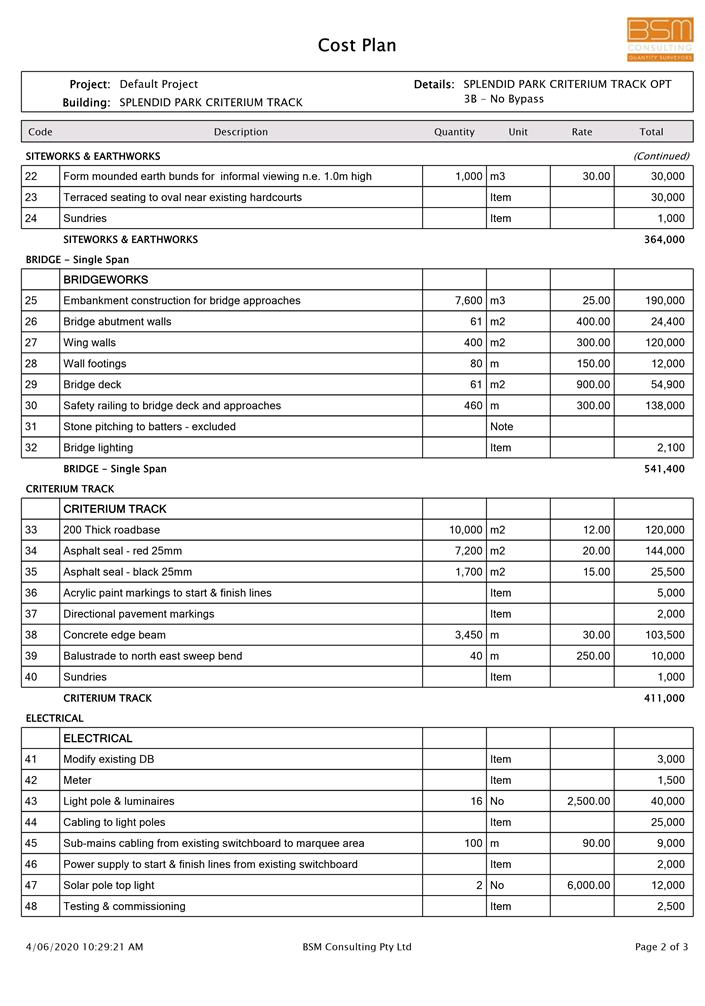 Cost Plan

BSM CONSULTING QUANTITY SURVEYORS

Project: Default Project
Building: SPLENDID PARK CRITERIUM TRACK

Details: SPLENDID PARK CRITERIUM TRACK OPT 3B - No Bypass

| Code | Description | Quantity | Unit | Rate | Total |
|---|---|---|---|---|---|
| SITEWORKS & EARTHWORKS | | | | | (Continued) |
| 22 | Form mounded earth bunds for informal viewing n.e. 1.0m high | 1,000 | m3 | 30.00 | 30,000 |
| 23 | Terraced seating to oval near existing hardcourts | | Item | | 30,000 |
| 24 | Sundries | | Item | | 1,000 |
| | SITEWORKS & EARTHWORKS | | | | 364,000 |
| BRIDGE - Single Span | | | | | |
| | BRIDGEWORKS | | | | |
| 25 | Embankment construction for bridge approaches | 7,600 | m3 | 25.00 | 190,000 |
| 26 | Bridge abutment walls | 61 | m2 | 400.00 | 24,400 |
| 27 | Wing walls | 400 | m2 | 300.00 | 120,000 |
| 28 | Wall footings | 80 | m | 150.00 | 12,000 |
| 29 | Bridge deck | 61 | m2 | 900.00 | 54,900 |
| 30 | Safety railing to bridge deck and approaches | 460 | m | 300.00 | 138,000 |
| 31 | Stone pitching to batters - excluded | | Note | | |
| 32 | Bridge lighting | | Item | | 2,100 |
| | BRIDGE - Single Span | | | | 541,400 |
| CRITERIUM TRACK | | | | | |
| | CRITERIUM TRACK | | | | |
| 33 | 200 Thick roadbase | 10,000 | m2 | 12.00 | 120,000 |
| 34 | Asphalt seal - red 25mm | 7,200 | m2 | 20.00 | 144,000 |
| 35 | Asphalt seal - black 25mm | 1,700 | m2 | 15.00 | 25,500 |
| 36 | Acrylic paint markings to start & finish lines | | Item | | 5,000 |
| 37 | Directional pavement markings | | Item | | 2,000 |
| 38 | Concrete edge beam | 3,450 | m | 30.00 | 103,500 |
| 39 | Balustrade to north east sweep bend | 40 | m | 250.00 | 10,000 |
| 40 | Sundries | | Item | | 1,000 |
| | CRITERIUM TRACK | | | | 411,000 |
| ELECTRICAL | | | | | |
| | ELECTRICAL | | | | |
| 41 | Modify existing DB | | Item | | 3,000 |
| 42 | Meter | | Item | | 1,500 |
| 43 | Light pole & luminaires | 16 | No | 2,500.00 | 40,000 |
| 44 | Cabling to light poles | | Item | | 25,000 |
| 45 | Sub-mains cabling from existing switchboard to marquee area | 100 | m | 90.00 | 9,000 |
| 46 | Power supply to start & finish lines from existing switchboard | | Item | | 2,000 |
| 47 | Solar pole top light | 2 | No | 6,000.00 | 12,000 |
| 48 | Testing & commissioning | | Item | | 2,500 |

4/06/2020 10:29:21 AM BSM Consulting Pty Ltd Page 2 of 3